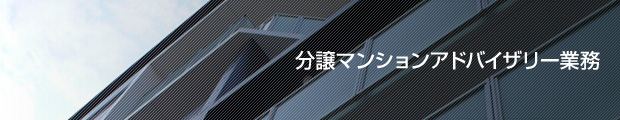 分譲マンションアドバイザリー業務